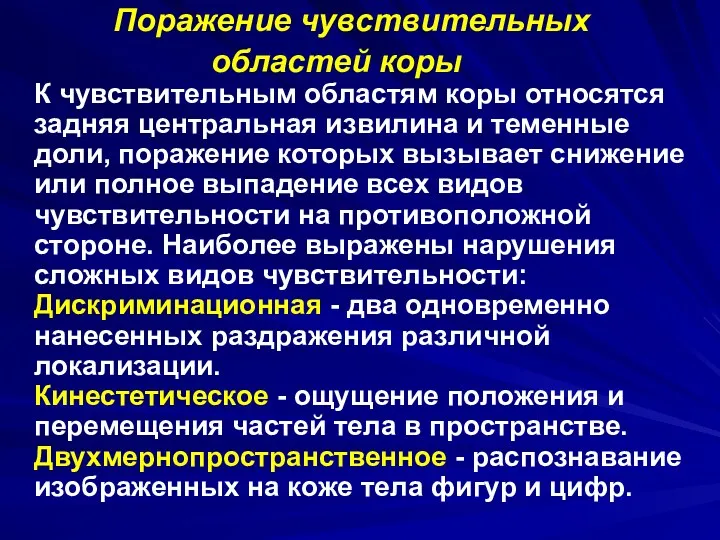 Поражение чувствительных областей коры

К чувствительным областям коры относятся задняя центральная извилина и теменные доли, поражение которых вызывает снижение или полное выпадение всех видов чувствительности на противоположной стороне. Наиболее выражены нарушения сложных видов чувствительности:
Дискриминационная - два одновременно нанесенных раздражения различной локализации.
Кинестетическое - ощущение положения и перемещения частей тела в пространстве.
Двухмернопространственное - распознавание изображенных на коже тела фигур и цифр.